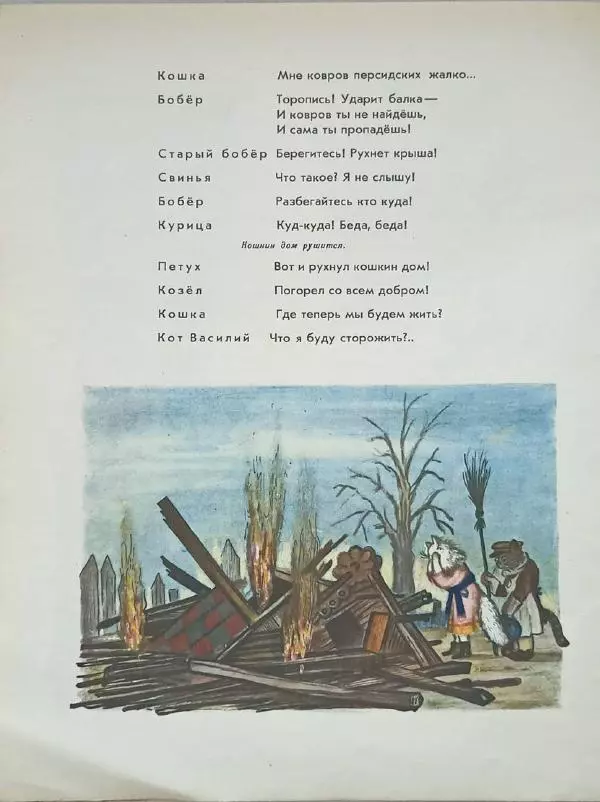 Кошка Мне ковров персидских жалко...

Бобёр Торопись! Ударит балка — И ковров ты не найдёшь, И сама ты пропадёшь!

Старый бобёр Берегитесь! Рухнет крыша!

Свинья Что такое? Я не слышу!

Бобёр Разбегайтесь кто куда!

Курица Куд-куда! Беда, беда!

Кошкин дом рушится.

Петух Вот и рухнул кошкин дом!

Козёл Погорел со всем добром!

Кошка Где теперь мы будем жить?

Кот Василий Что я буду сторожить?..